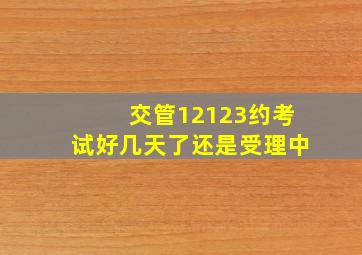 交管12123约考试好几天了还是受理中